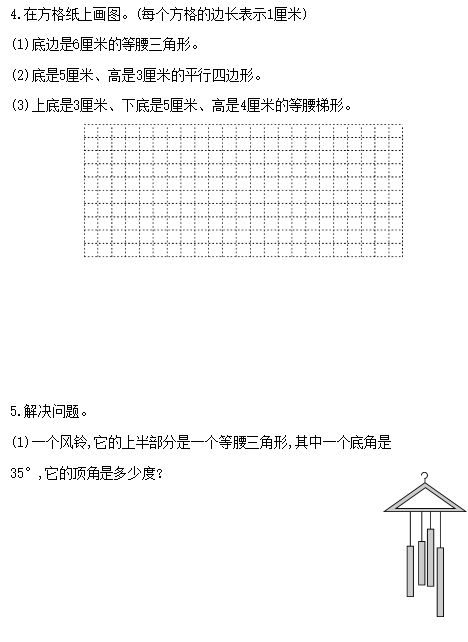 4.在方格纸上画图。(每个方格的边长表示1厘米)

(1)底边是6厘米的等腰三角形。

(2)底是5厘米、高是3厘米的平行四边形。

(3)上底是3厘米、下底是5厘米、高是4厘米的等腰梯形。

5.解决问题。

(1)一个风铃,它的上半部分是一个等腰三角形,其中一个底角是35°,它的顶角是多少度?